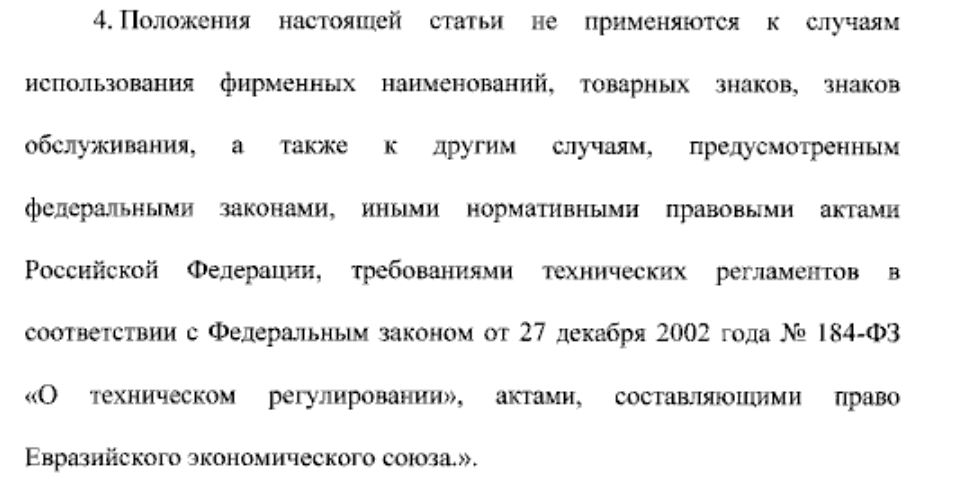 4. Положения настоящей статьи не применяются к случаям использования фирменных наименований, товарных знаков, знаков обслуживания, а также к другим случаям, предусмотренным федеральными законами, иными нормативными правовыми актами Российской Федерации, требованиями технических регламентов в соответствии с Федеральным законом от 27 декабря 2002 года № 184-ФЗ «О техническом регулировании», актами, составляющими право Евразийского экономического союза.».